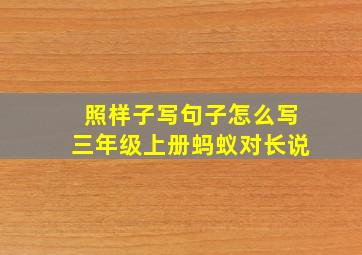 照样子写句子怎么写
三年级上册蚂蚁对长说